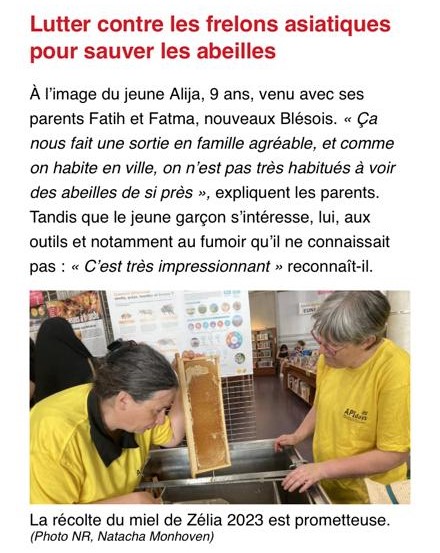 Lutter contre les frelons asiatiques pour sauver les abeilles

À l'image du jeune Alija, 9 ans, venu avec ses parents Fatih et Fatma, nouveaux Blésois. « Ça nous fait une sortie en famille agréable, et comme on habite en ville, on n'est pas très habitués à voir des abeilles de si près », expliquent les parents. Tandis que le jeune garçon s'intéresse, lui, aux outils et notamment au fumoir qu'il ne connaissait pas : « C'est très impressionnant » reconnaît-il.

APIdays

La récolte du miel de Zélia 2023 est prometteuse.
(Photo NR, Natacha Monhoven)